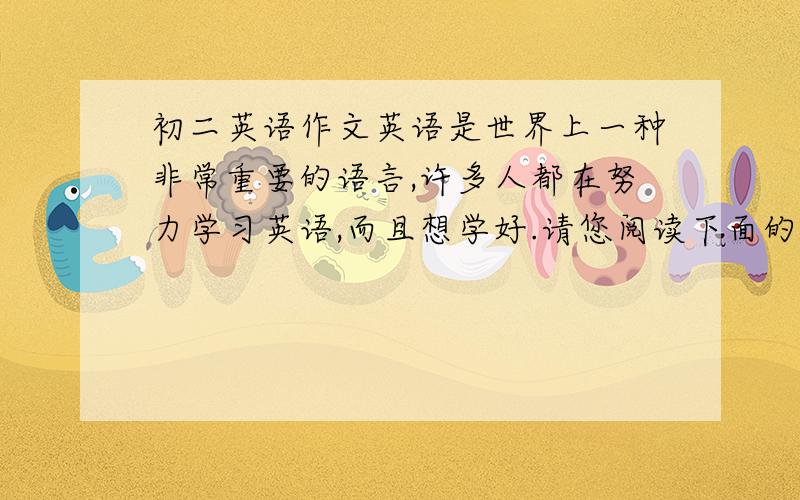 初二英语作文英语是世界上一种非常重要的语言,许多人都在努力学习英语,而且想学好.请您阅读下面的